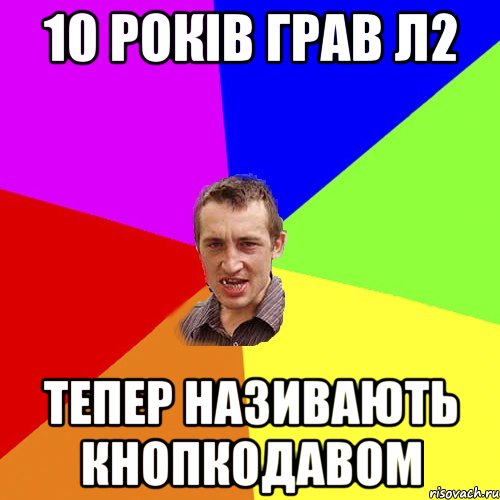 10 РОКІВ ГРАВ Л2

ТЕПЕР НАЗИВАЮТЬ КНОПКОДАВОМ

risovach.ru